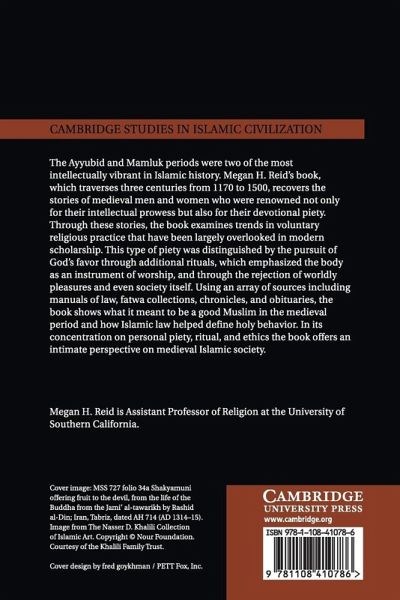 CAMBRIDGE STUDIES IN ISLAMIC CIVILIZATION

The Ayyubid and Mamluk periods were two of the most intellectually vibrant in Islamic history. Megan H. Reid's book, which traverses three centuries from 1170 to 1500, recovers the stories of medieval men and women who were renowned not only for their intellectual prowess but also for their devotional piety. Through these stories, the book examines trends in voluntary religious practice that have been largely overlooked in modern scholarship. This type of piety was distinguished by the pursuit of God's favor through additional rituals, which emphasized the body as an instrument of worship, and through the rejection of worldly pleasures and even society itself. Using an array of sources including manuals of law, fatwa collections, chronicles, and obituaries, the book shows what it meant to be a good Muslim in the medieval period and how Islamic law helped define holy behavior. In its concentration on personal piety, ritual, and ethics the book offers an intimate perspective on medieval Islamic society.

Megan H. Reid is Assistant Professor of Religion at the University of Southern California.

Cover image: MSS 727 folio 34a Shakyamuni offering fruit to the devil, from the life of the Buddha from the Jami' al-tawarikh by Rashid al-Din; Iran, Tabriz, dated AH 714 (AD 1314–15). Image from The Nasser D. Khalili Collection of Islamic Art. Copyright © Nour Foundation. Courtesy of the Khalili Family Trust.

Cover design by fred goykhman / PETT Fox, Inc.

CAMBRIDGE
UNIVERSITY PRESS
www.cambridge.org

ISBN 978-1-108-41078-6

9 781108 410786 >